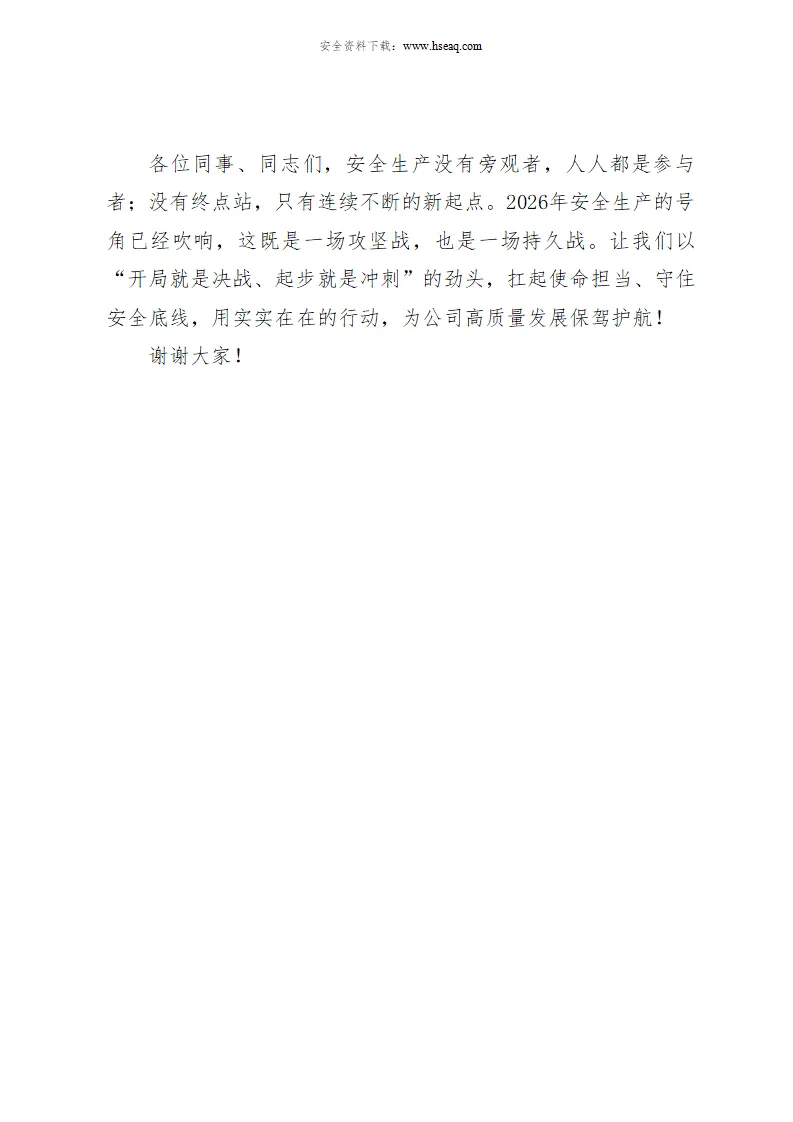 安全资料下载：www.hseaq.com

各位同事、同志们，安全生产没有旁观者，人人都是参与者；没有终点站，只有连续不断的新起点。2026年安全生产的号角已经吹响，这既是一场攻坚战，也是一场持久战。让我们以“开局就是决战、起步就是冲刺”的劲头，扛起使命担当、守住安全底线，用实实在在的行动，为公司高质量发展保驾护航！

谢谢大家！